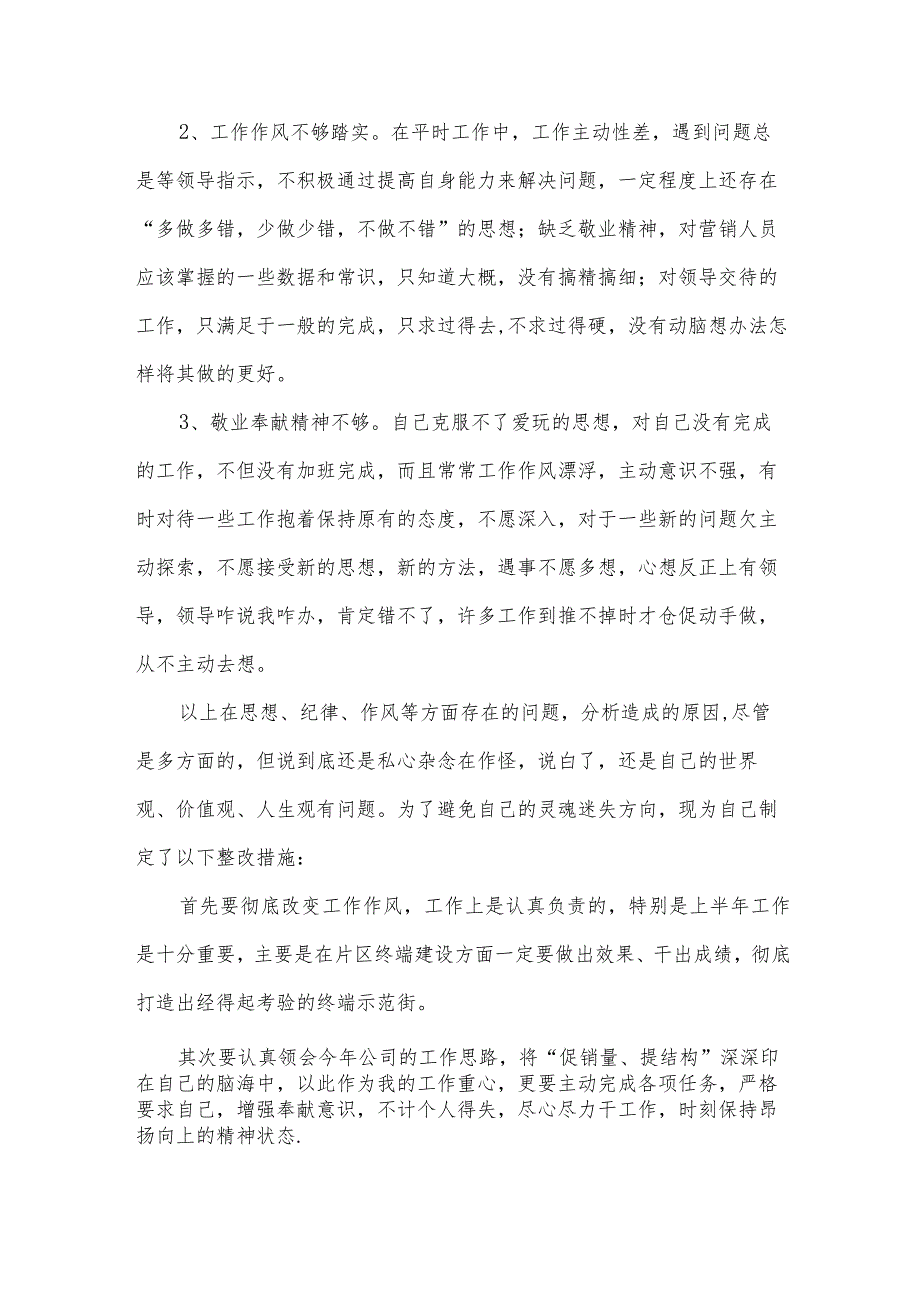 2、工作作风不够踏实。在平时工作中，工作主动性差，遇到问题总是等领导指示，不积极通过提高自身能力来解决问题，一定程度上还存在“多做多错，少做少错，不做不错”的思想；缺乏敬业精神，对营销人员应该掌握的一些数据和常识，只知道大概，没有搞精搞细；对领导交待的工作，只满足于一般的完成，只求过得去,不求过得硬，没有动脑想办法怎样将其做的更好。

3、敬业奉献精神不够。自己克服不了爱玩的思想，对自己没有完成的工作，不但没有加班完成，而且常常工作作风漂浮，主动意识不强，有时对待一些工作抱着保持原有的态度，不愿深入，对于一些新的问题欠主动探索，不愿接受新的思想，新的方法，遇事不愿多想，心想反正上有领导，领导咋说我咋办，肯定错不了，许多工作到推不掉时才仓促动手做，从不主动去想。

以上在思想、纪律、作风等方面存在的问题，分析造成的原因,尽管是多方面的，但说到底还是私心杂念在作怪，说白了，还是自己的世界观、价值观、人生观有问题。为了避免自己的灵魂迷失方向，现为自己制定了以下整改措施：

首先要彻底改变工作作风，工作上是认真负责的，特别是上半年工作是十分重要，主要是在片区终端建设方面一定要做出效果、干出成绩，彻底打造出经得起考验的终端示范街。

其次要认真领会今年公司的工作思路，将“促销量、提结构”深深印在自己的脑海中，以此作为我的工作重心，更要主动完成各项任务，严格要求自己，增强奉献意识，不计个人得失，尽心尽力干工作，时刻保持昂扬向上的精神状态.